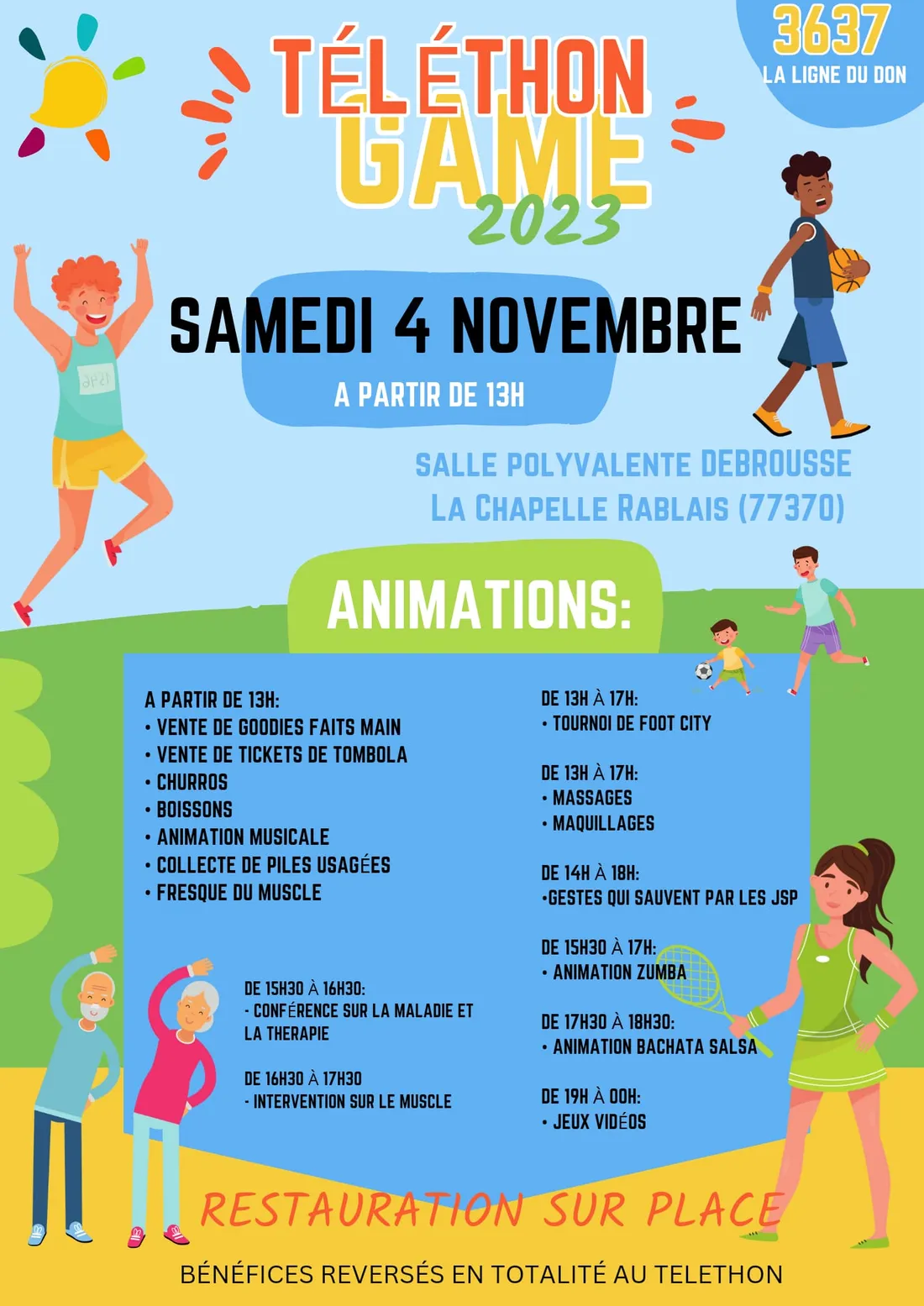 3637
LA LIGNE DU DON

TÉLÉTHON
GAME
2023

SAMEDI 4 NOVEMBRE
A PARTIR DE 13H

SALLE POLYVALENTE DEBROUSSE
LA CHAPELLE RABLAIS (77370)

ANIMATIONS:

A PARTIR DE 13H:
• VENTE DE GOODIES FAITS MAIN
• VENTE DE TICKETS DE TOMBOLA
• CHURROS
• BOISSONS
• ANIMATION MUSICALE
• COLLECTE DE PILES USAGÉES
• FRESQUE DU MUSCLE

DE 15H30 À 16H30:
- CONFÉRENCE SUR LA MALADIE ET LA THERAPIE

DE 16H30 À 17H30
- INTERVENTION SUR LE MUSCLE

DE 13H À 17H:
• TOURNOI DE FOOT CITY

DE 13H À 17H:
• MASSAGES
• MAQUILLAGES

DE 14H À 18H:
•GESTES QUI SAUVENT PAR LES JSP

DE 15H30 À 17H:
• ANIMATION ZUMBA

DE 17H30 À 18H30:
• ANIMATION BACHATA SALSA

DE 19H À 00H:
• JEUX VIDÉOS

RESTAURATION SUR PLACE

BÉNÉFICES REVERSÉS EN TOTALITÉ AU TELETHON